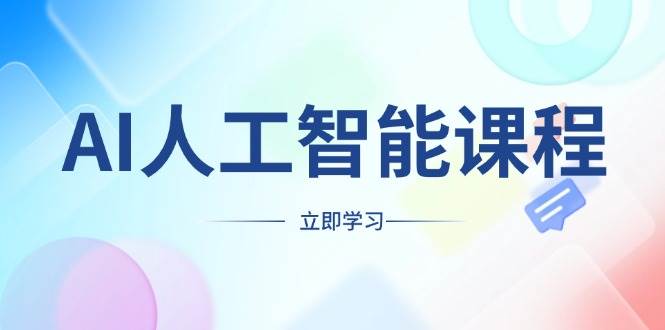 AI人工智能课程

立即学习